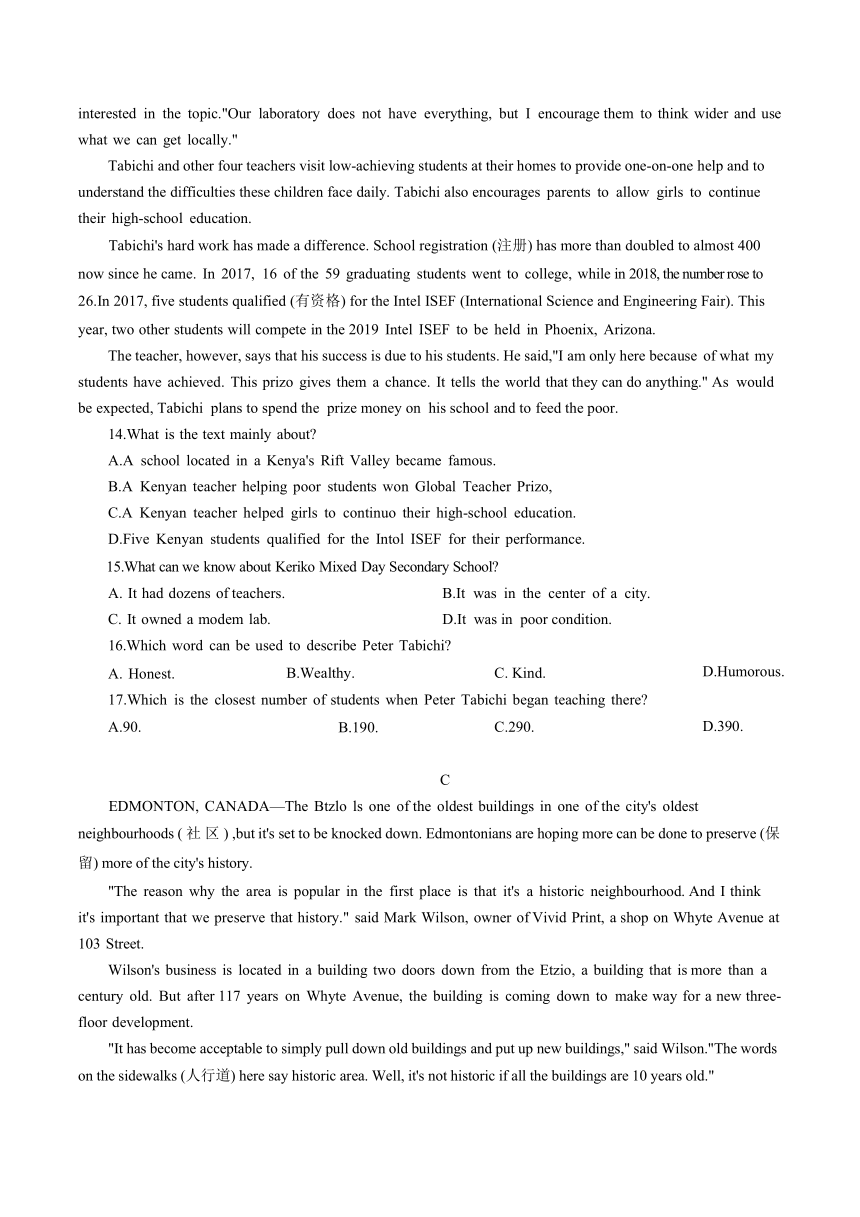 interested in the topic."Our laboratory does not have everything, but I encourage them to think wider and use what we can get locally."

Tabichi and other four teachers visit low-achieving students at their homes to provide one-on-one help and to understand the difficulties these children face daily. Tabichi also encourages parents to allow girls to continue their high-school education.

Tabichi's hard work has made a difference. School registration (注册) has more than doubled to almost 400 now since he came. In 2017, 16 of the 59 graduating students went to college, while in 2018, the number rose to 26.In 2017, five students qualified (有资格) for the Intel ISEF (International Science and Engineering Fair). This year, two other students will compete in the 2019 Intel ISEF to be held in Phoenix, Arizona.

The teacher, however, says that his success is due to his students. He said,"I am only here because of what my students have achieved. This prizo gives them a chance. It tells the world that they can do anything." As would be expected, Tabichi plans to spend the prize money on his school and to feed the poor.

14.What is the text mainly about?

A.A school located in a Kenya's Rift Valley became famous.

B.A Kenyan teacher helping poor students won Global Teacher Prizo,

C.A Kenyan teacher helped girls to continuo their high-school education.

D.Five Kenyan students qualified for the Intol ISEF for their performance.

15.What can we know about Keriko Mixed Day Secondary School?

A. It had dozens of teachers.

B.It was in the center of a city.

C. It owned a modem lab.

D.It was in poor condition.

16.Which word can be used to describe Peter Tabichi?

A. Honest.

B.Wealthy.

C. Kind.

D.Humorous.

17.Which is the closest number of students when Peter Tabichi began teaching there?

A.90.

B.190.

C.290.

D.390.

C

EDMONTON, CANADA—The Btzlo ls one of the oldest buildings in one of the city's oldest neighbourhoods ( 社 区 ) ,but it's set to be knocked down. Edmontonians are hoping more can be done to preserve (保留) more of the city's history.

"The reason why the area is popular in the first place is that it's a historic neighbourhood. And I think it's important that we preserve that history." said Mark Wilson, owner of Vivid Print, a shop on Whyte Avenue at 103 Street.

Wilson's business is located in a building two doors down from the Etzio, a building that is more than a century old. But after 117 years on Whyte Avenue, the building is coming down to make way for a new three-floor development.

"It has become acceptable to simply pull down old buildings and put up new buildings," said Wilson."The words on the sidewalks (人行道) here say historic area. Well, it's not historic if all the buildings are 10 years old."